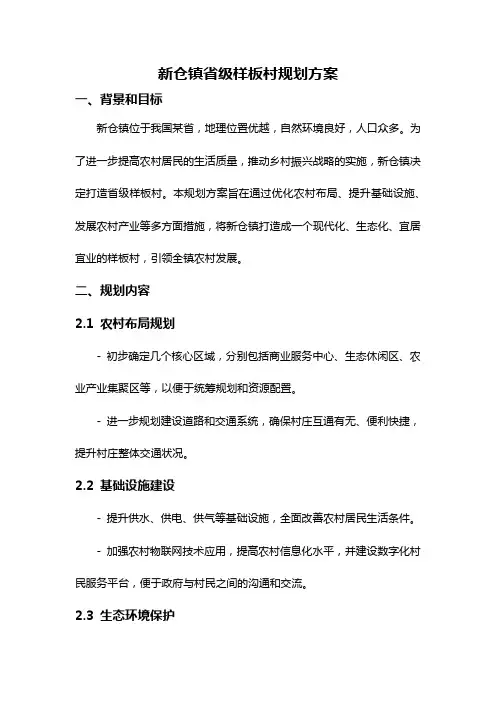 新仓镇省级样板村规划方案

一、背景和目标

新仓镇位于我国某省，地理位置优越，自然环境良好，人口众多。为了进一步提高农村居民的生活质量，推动乡村振兴战略的实施，新仓镇决定打造省级样板村。本规划方案旨在通过优化农村布局、提升基础设施、发展农村产业等多方面措施，将新仓镇打造成一个现代化、生态化、宜居宜业的样板村，引领全镇农村发展。

二、规划内容

2.1 农村布局规划

- 初步确定几个核心区域，分别包括商业服务中心、生态休闲区、农业产业集聚区等，以便于统筹规划和资源配置。

- 进一步规划建设道路和交通系统，确保村庄互通有无、便利快捷，提升村庄整体交通状况。

2.2 基础设施建设

- 提升供水、供电、供气等基础设施，全面改善农村居民生活条件。

- 加强农村物联网技术应用，提高农村信息化水平，并建设数字化村民服务平台，便于政府与村民之间的沟通和交流。

2.3 生态环境保护